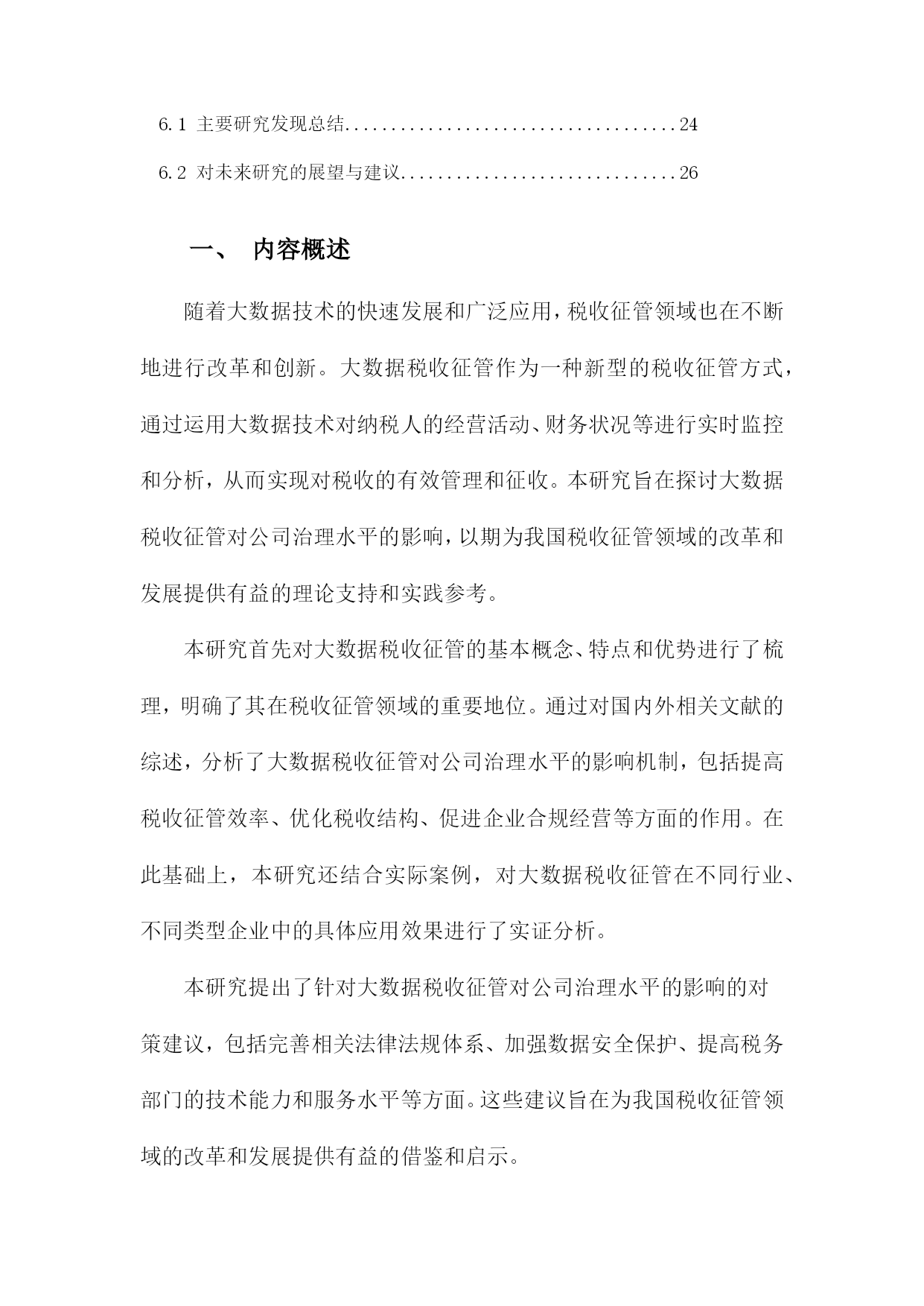 6.1 主要研究发现总结....................................24

6.2 对未来研究的展望与建议..............................26

一、 内容概述

随着大数据技术的快速发展和广泛应用，税收征管领域也在不断地进行改革和创新。大数据税收征管作为一种新型的税收征管方式，通过运用大数据技术对纳税人的经营活动、财务状况等进行实时监控和分析，从而实现对税收的有效管理和征收。本研究旨在探讨大数据税收征管对公司治理水平的影响，以期为我国税收征管领域的改革和发展提供有益的理论支持和实践参考。

本研究首先对大数据税收征管的基本概念、特点和优势进行了梳理，明确了其在税收征管领域的重要地位。通过对国内外相关文献的综述，分析了大数据税收征管对公司治理水平的影响机制，包括提高税收征管效率、优化税收结构、促进企业合规经营等方面的作用。在此基础上，本研究还结合实际案例，对大数据税收征管在不同行业、不同类型企业中的具体应用效果进行了实证分析。

本研究提出了针对大数据税收征管对公司治理水平的影响的对策建议，包括完善相关法律法规体系、加强数据安全保护、提高税务部门的技术能力和服务水平等方面。这些建议旨在为我国税收征管领域的改革和发展提供有益的借鉴和启示。